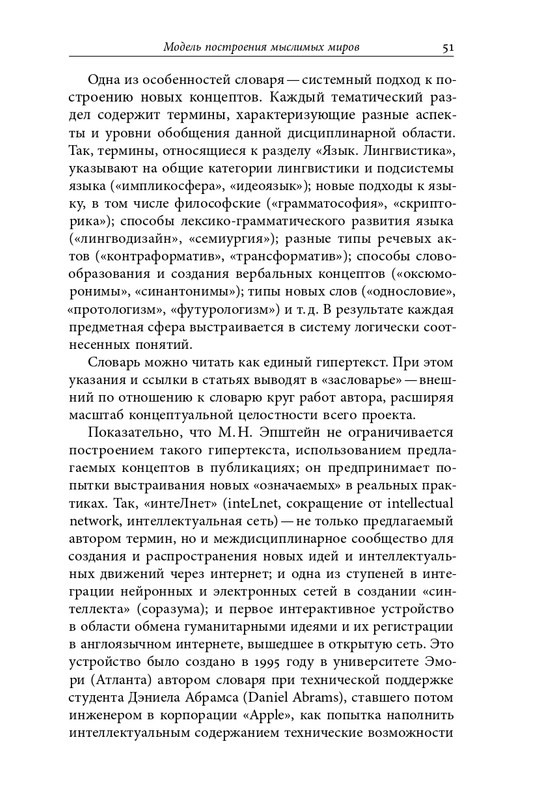 Модель построения мыслимых миров 51

Одна из особенностей словаря — системный подход к построению новых концептов. Каждый тематический раздел содержит термины, характеризующие разные аспекты и уровни обобщения данной дисциплинарной области. Так, термины, относящиеся к разделу «Язык. Лингвистика», указывают на общие категории лингвистики и подсистемы языка («импликосфера», «идеоязык»); новые подходы к языку, в том числе философские («грамматософия», «скрипторика»); способы лексико-грамматического развития языка («лингводизайн», «семиургия»); разные типы речевых актов («контраформатив», «трансформатив»); способы словообразования и создания вербальных концептов («оксюморонимы», «синантонимы»); типы новых слов («однословие», «протологизм», «футурологизм») и т. д. В результате каждая предметная сфера выстраивается в систему логически соотнесенных понятий.

Словарь можно читать как единый гипертекст. При этом указания и ссылки в статьях выводят в «засловарье» — внешний по отношению к словарю круг работ автора, расширяя масштаб концептуальной целостности всего проекта.

Показательно, что М. Н. Эпштейн не ограничивается построением такого гипертекста, использованием предлагаемых концептов в публикациях; он предпринимает попытки выстраивания новых «означаемых» в реальных практиках. Так, «интеЛнет» (inteLnet, сокращение от intellectual network, интеллектуальная сеть) — не только предлагаемый автором термин, но и междисциплинарное сообщество для создания и распространения новых идей и интеллектуальных движений через интернет; и одна из ступеней в интеграции нейронных и электронных сетей в создании «синтеллекта» (соразума); и первое интерактивное устройство в области обмена гуманитарными идеями и их регистрации в англоязычном интернете, вышедшее в открытую сеть. Это устройство было создано в 1995 году в университете Эмори (Атланта) автором словаря при технической поддержке студента Дэниела Абрамса (Daniel Abrams), ставшего потом инженером в корпорации «Apple», как попытка наполнить интеллектуальным содержанием технические возможности